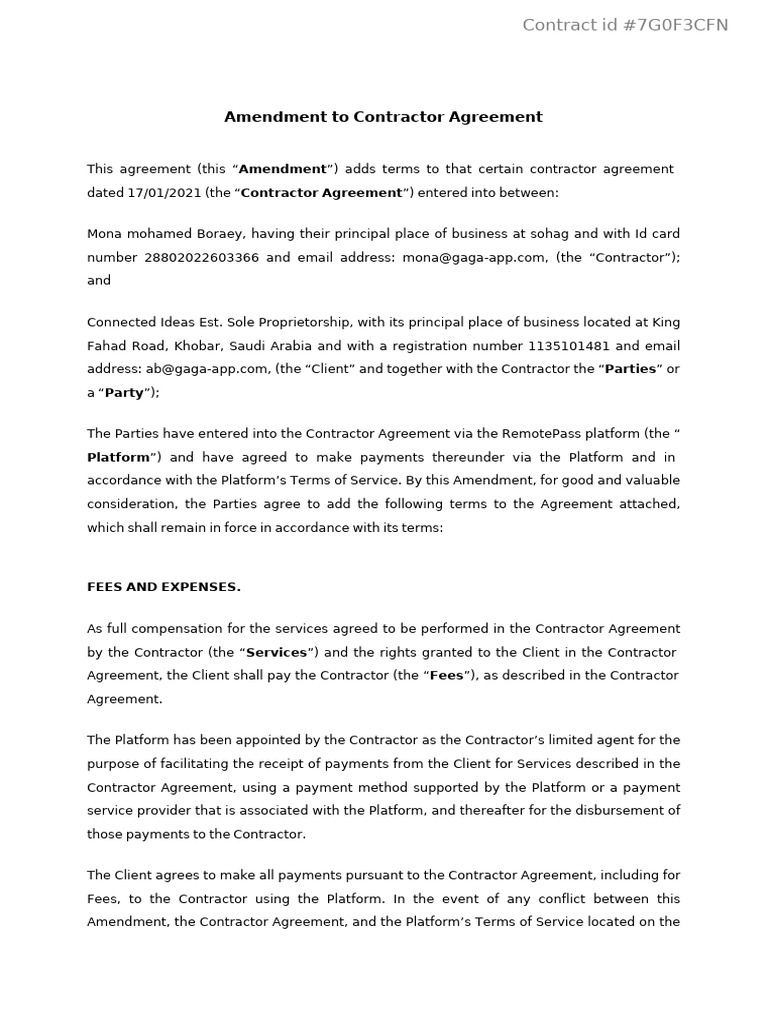 Contract id #7G0F3CFN

Amendment to Contractor Agreement

This agreement (this "Amendment") adds terms to that certain contractor agreement dated 17/01/2021 (the "Contractor Agreement") entered into between:

Mona mohamed Boraey, having their principal place of business at sohag and with Id card number 28802022603366 and email address: mona@gaga-app.com, (the "Contractor"); and

Connected Ideas Est. Sole Proprietorship, with its principal place of business located at King Fahad Road, Khobar, Saudi Arabia and with a registration number 1135101481 and email address: ab@gaga-app.com, (the "Client" and together with the Contractor the "Parties" or a "Party");

The Parties have entered into the Contractor Agreement via the RemotePass platform (the " Platform") and have agreed to make payments thereunder via the Platform and in accordance with the Platform's Terms of Service. By this Amendment, for good and valuable consideration, the Parties agree to add the following terms to the Agreement attached, which shall remain in force in accordance with its terms:

FEES AND EXPENSES.

As full compensation for the services agreed to be performed in the Contractor Agreement by the Contractor (the "Services") and the rights granted to the Client in the Contractor Agreement, the Client shall pay the Contractor (the "Fees"), as described in the Contractor Agreement.

The Platform has been appointed by the Contractor as the Contractor's limited agent for the purpose of facilitating the receipt of payments from the Client for Services described in the Contractor Agreement, using a payment method supported by the Platform or a payment service provider that is associated with the Platform, and thereafter for the disbursement of those payments to the Contractor.

The Client agrees to make all payments pursuant to the Contractor Agreement, including for Fees, to the Contractor using the Platform. In the event of any conflict between this Amendment, the Contractor Agreement, and the Platform's Terms of Service located on the